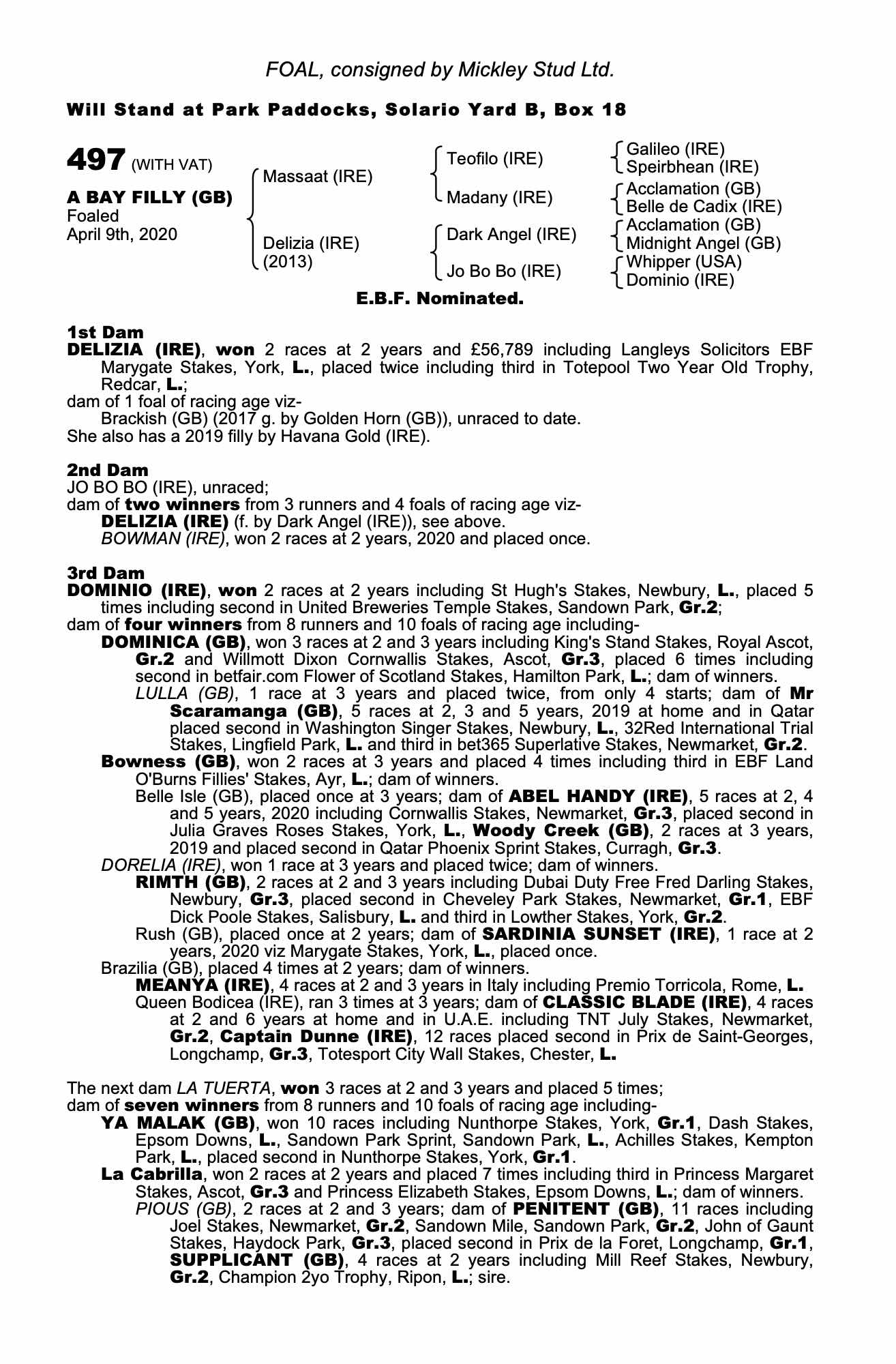 FOAL, consigned by Mickley Stud Ltd.

Will Stand at Park Paddocks, Solario Yard B, Box 18

497 (WITH VAT)

A BAY FILLY (GB)
Foaled
April 9th, 2020

Massaat (IRE)

Delizia (IRE)
(2013)

Teofilo (IRE)

Madany (IRE)

Dark Angel (IRE)

Jo Bo Bo (IRE)

Galileo (IRE)
Speirbhean (IRE)
Acclamation (GB)
Belle de Cadix (IRE)
Acclamation (GB)
Midnight Angel (GB)
Whipper (USA)
Dominio (IRE)

E.B.F. Nominated.

1st Dam
DELIZIA (IRE), won 2 races at 2 years and £56,789 including Langleys Solicitors EBF Marygate Stakes, York, L., placed twice including third in Totepool Two Year Old Trophy, Redcar, L.;
dam of 1 foal of racing age viz-
Brackish (GB) (2017 g. by Golden Horn (GB)), unraced to date.
She also has a 2019 filly by Havana Gold (IRE).

2nd Dam
JO BO BO (IRE), unraced;
dam of two winners from 3 runners and 4 foals of racing age viz-
DELIZIA (IRE) (f. by Dark Angel (IRE)), see above.
BOWMAN (IRE), won 2 races at 2 years, 2020 and placed once.

3rd Dam
DOMINIO (IRE), won 2 races at 2 years including St Hugh's Stakes, Newbury, L., placed 5 times including second in United Breweries Temple Stakes, Sandown Park, Gr.2;
dam of four winners from 8 runners and 10 foals of racing age including-
DOMINICA (GB), won 3 races at 2 and 3 years including King's Stand Stakes, Royal Ascot, Gr.2 and Willmott Dixon Cornwallis Stakes, Ascot, Gr.3, placed 6 times including second in betfair.com Flower of Scotland Stakes, Hamilton Park, L.; dam of winners.
LULLA (GB), 1 race at 3 years and placed twice, from only 4 starts; dam of Mr Scaramanga (GB), 5 races at 2, 3 and 5 years, 2019 at home and in Qatar placed second in Washington Singer Stakes, Newbury, L., 32Red International Trial Stakes, Lingfield Park, L. and third in bet365 Superlative Stakes, Newmarket, Gr.2.
Bowness (GB), won 2 races at 3 years and placed 4 times including third in EBF Land O'Burns Fillies' Stakes, Ayr, L.; dam of winners.
Belle Isle (GB), placed once at 3 years; dam of ABEL HANDY (IRE), 5 races at 2, 4 and 5 years, 2020 including Cornwallis Stakes, Newmarket, Gr.3, placed second in Julia Graves Roses Stakes, York, L., Woody Creek (GB), 2 races at 3 years, 2019 and placed second in Qatar Phoenix Sprint Stakes, Curragh, Gr.3.
DORELIA (IRE), won 1 race at 3 years and placed twice; dam of winners.
RIMTH (GB), 2 races at 2 and 3 years including Dubai Duty Free Fred Darling Stakes, Newbury, Gr.3, placed second in Cheveley Park Stakes, Newmarket, Gr.1, EBF Dick Poole Stakes, Salisbury, L. and third in Lowther Stakes, York, Gr.2.
Rush (GB), placed once at 2 years; dam of SARDINIA SUNSET (IRE), 1 race at 2 years, 2020 viz Marygate Stakes, York, L., placed once.
Brazilia (GB), placed 4 times at 2 years; dam of winners.
MEANYA (IRE), 4 races at 2 and 3 years in Italy including Premio Torricola, Rome, L.
Queen Bodicea (IRE), ran 3 times at 3 years; dam of CLASSIC BLADE (IRE), 4 races at 2 and 6 years at home and in U.A.E. including TNT July Stakes, Newmarket, Gr.2, Captain Dunne (IRE), 12 races placed second in Prix de Saint-Georges, Longchamp, Gr.3, Totesport City Wall Stakes, Chester, L.

The next dam LA TUERTA, won 3 races at 2 and 3 years and placed 5 times;
dam of seven winners from 8 runners and 10 foals of racing age including-
YA MALAK (GB), won 10 races including Nunthorpe Stakes, York, Gr.1, Dash Stakes, Epsom Downs, L., Sandown Park Sprint, Sandown Park, L., Achilles Stakes, Kempton Park, L., placed second in Nunthorpe Stakes, York, Gr.1.
La Cabrilla, won 2 races at 2 years and placed 7 times including third in Princess Margaret Stakes, Ascot, Gr.3 and Princess Elizabeth Stakes, Epsom Downs, L.; dam of winners.
PIOUS (GB), 2 races at 2 and 3 years; dam of PENITENT (GB), 11 races including Joel Stakes, Newmarket, Gr.2, Sandown Mile, Sandown Park, Gr.2, John of Gaunt Stakes, Haydock Park, Gr.3, placed second in Prix de la Foret, Longchamp, Gr.1, SUPPLICANT (GB), 4 races at 2 years including Mill Reef Stakes, Newbury, Gr.2, Champion 2yo Trophy, Ripon, L.; sire.